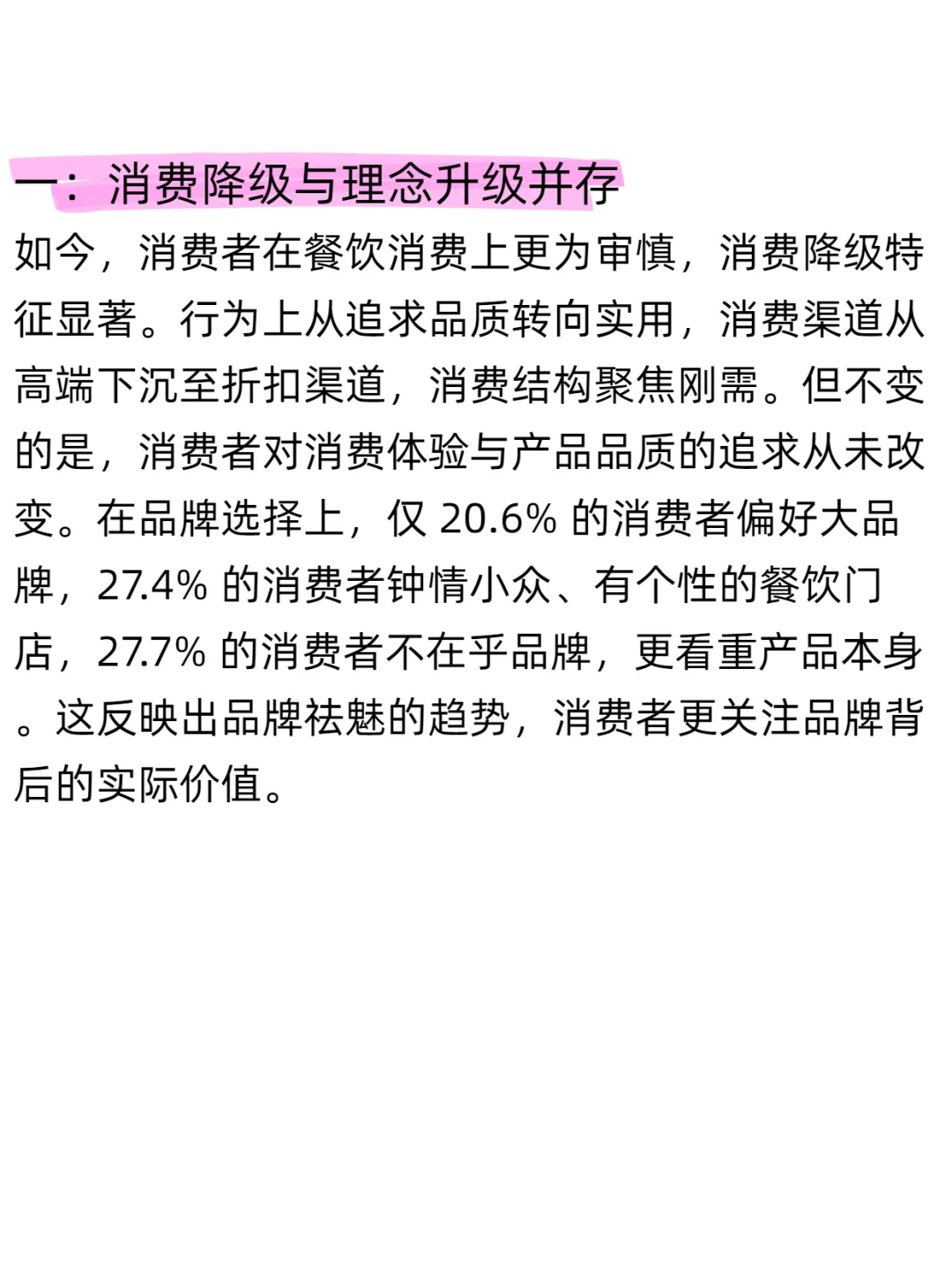 一：消费降级与理念升级并存

如今，消费者在餐饮消费上更为审慎，消费降级特征显著。行为上从追求品质转向实用，消费渠道从高端下沉至折扣渠道，消费结构聚焦刚需。但不变的是，消费者对消费体验与产品品质的追求从未改变。在品牌选择上，仅20.6%的消费者偏好大品牌，27.4%的消费者钟情小众、有个性的餐饮门店，27.7%的消费者不在乎品牌，更看重产品本身。这反映出品牌祛魅的趋势，消费者更关注品牌背后的实际价值。